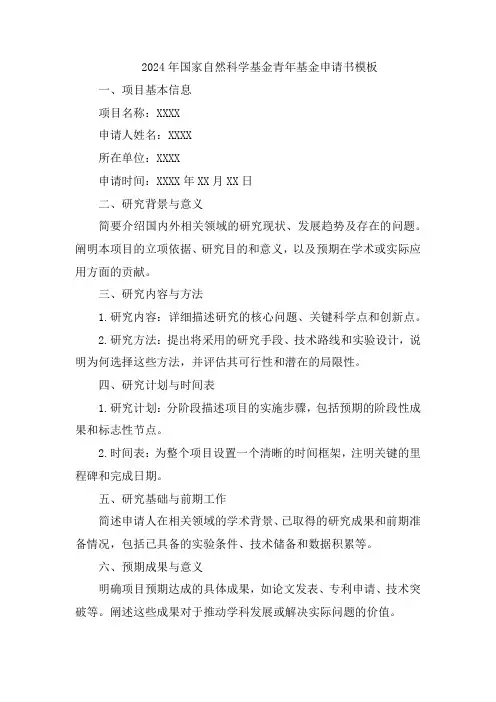 2024年国家自然科学基金青年基金申请书模板

一、项目基本信息

项目名称：XXXX

申请人姓名：XXXX

所在单位：XXXX

申请时间：XXXX年XX月XX日

二、研究背景与意义

简要介绍国内外相关领域的研究现状、发展趋势及存在的问题。阐明本项目的立项依据、研究目的和意义，以及预期在学术或实际应用方面的贡献。

三、研究内容与方法

1.研究内容：详细描述研究的核心问题、关键科学点和创新点。

2.研究方法：提出将采用的研究手段、技术路线和实验设计，说明为何选择这些方法，并评估其可行性和潜在的局限性。

四、研究计划与时间表

1.研究计划：分阶段描述项目的实施步骤，包括预期的阶段性成果和标志性节点。

2.时间表：为整个项目设置一个清晰的时间框架，注明关键的里程碑和完成日期。

五、研究基础与前期工作

简述申请人在相关领域的学术背景、已取得的研究成果和前期准备情况，包括已具备的实验条件、技术储备和数据积累等。

六、预期成果与意义

明确项目预期达成的具体成果，如论文发表、专利申请、技术突破等。阐述这些成果对于推动学科发展或解决实际问题的价值。